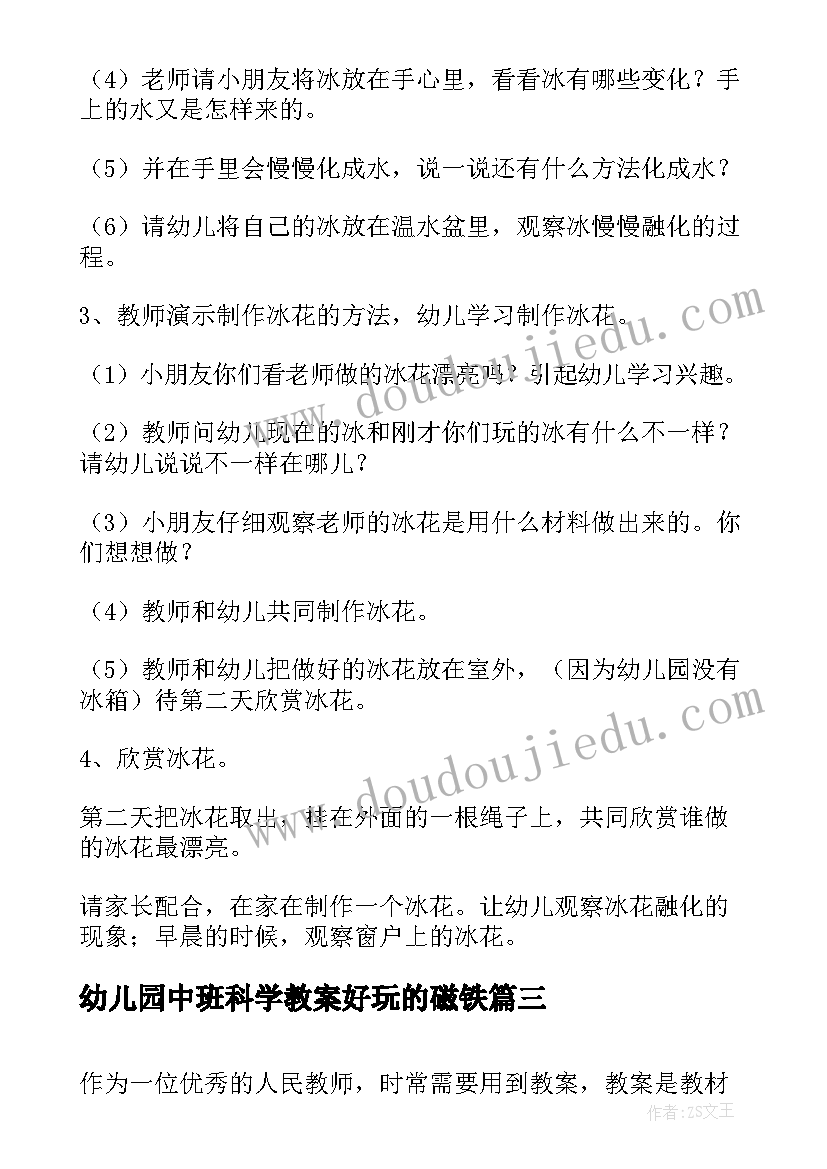 （4）老师请小朋友将冰放在手心里，看看冰有哪些变化？手上的水又是怎样来的。

（5）并在手里会慢慢化成水，说一说还有什么方法化成水？

（6）请幼儿将自己的冰放在温水盆里，观察冰慢慢融化的过程。

3、教师演示制作冰花的方法，幼儿学习制作冰花。

（1）小朋友你们看老师做的冰花漂亮吗？引起幼儿学习兴趣。

（2）教师问幼儿现在的冰和刚才你们玩的冰有什么不一样？请幼儿说说不一样在哪儿？

（3）小朋友仔细观察老师的冰花是用什么材料做出来的。你们想想做？

（4）教师和幼儿共同制作冰花。

（5）教师和幼儿把做好的冰花放在室外，（因为幼儿园没有冰箱）待第二天欣赏冰花。

4、欣赏冰花。

第二天把冰花取出，挂在外面的一根绳子上，共同欣赏谁做的冰花最漂亮。

请家长配合，在家在制作一个冰花。让幼儿观察冰花融化的现象；早晨的时候，观察窗户上的冰花。

幼儿园中班科学教案好玩的磁铁篇三

作为一位优秀的人民教师，时常需要用到教案，教案是教材

www.doudoujiedu.com
www.doudoujiedu.com
作者：ZS文王